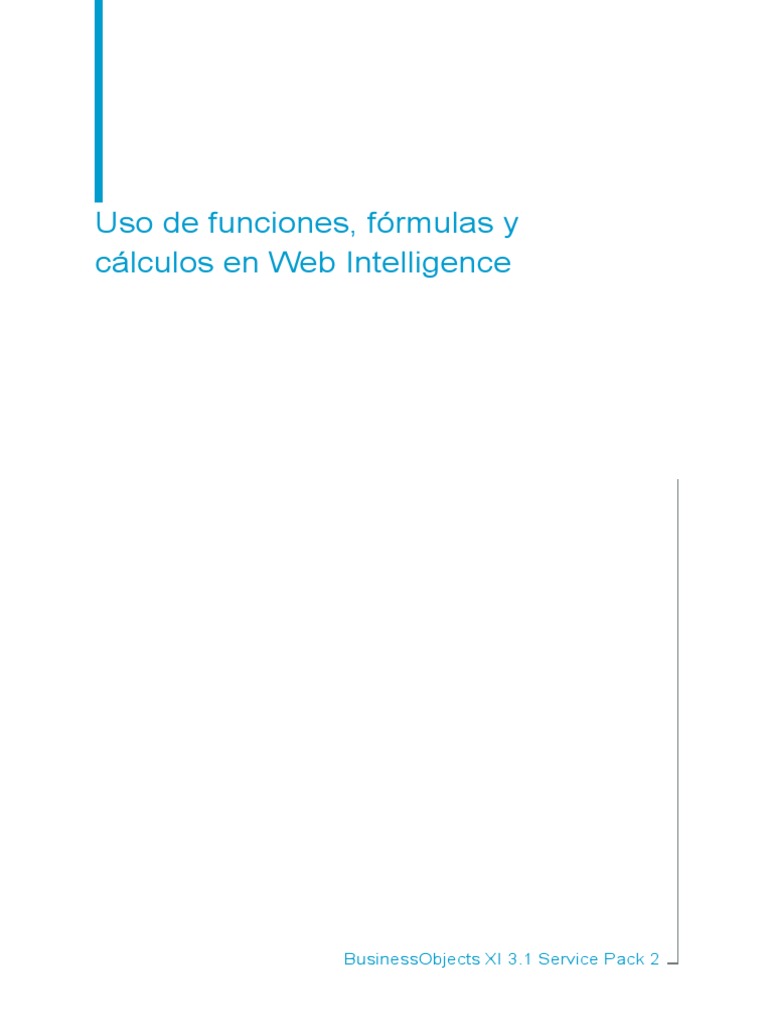 Uso de funciones, fórmulas y cálculos en Web Intelligence

BusinessObjects XI 3.1 Service Pack 2